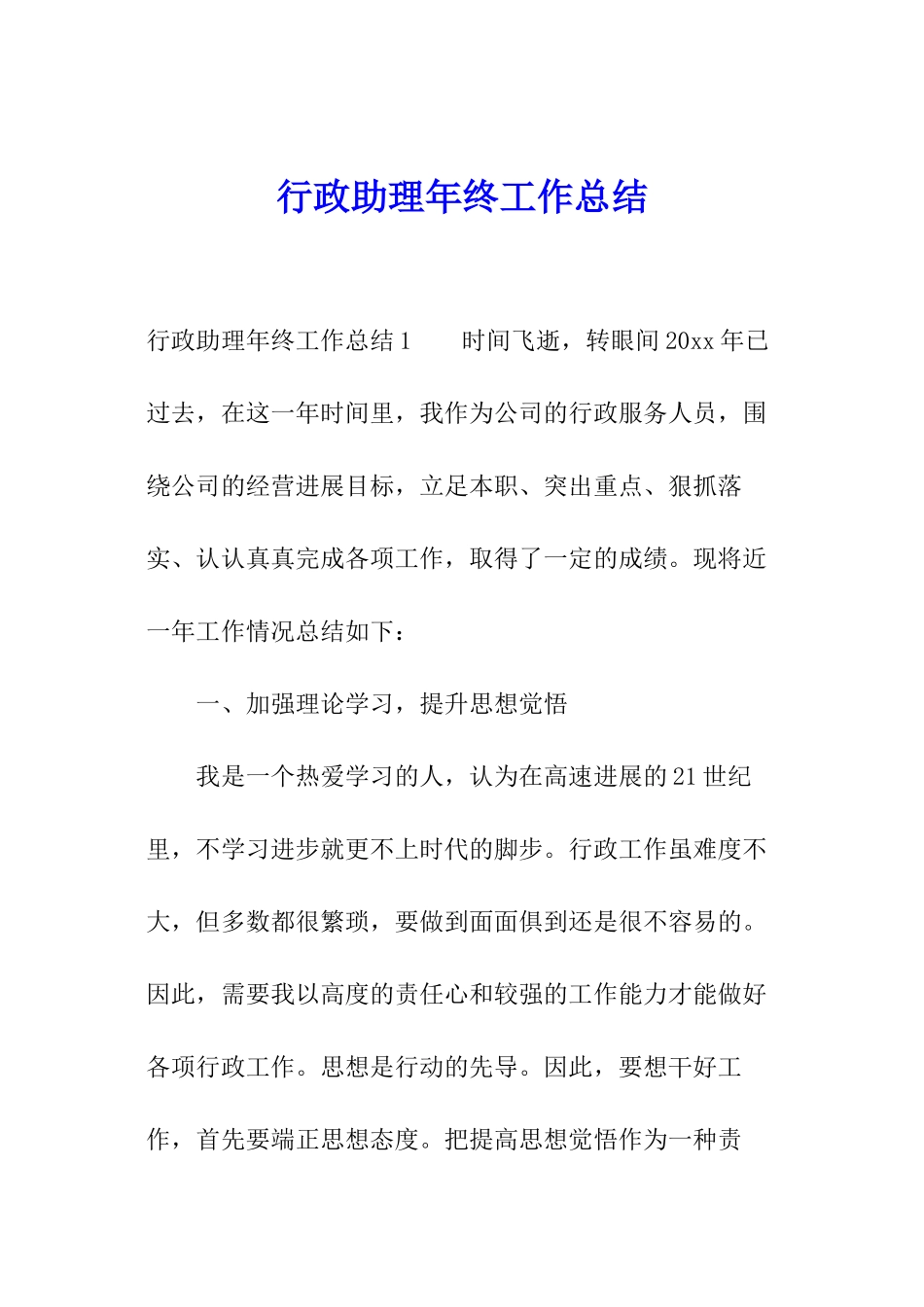 行政助理年终工作总结

行政助理年终工作总结 1　　时间飞逝，转眼间 20xx 年已过去，在这一年时间里，我作为公司的行政服务人员，围绕公司的经营进展目标，立足本职、突出重点、狠抓落实、认认真真完成各项工作，取得了一定的成绩。现将近一年工作情况总结如下：

一、加强理论学习，提升思想觉悟

我是一个热爱学习的人，认为在高速进展的 21 世纪里，不学习进步就更不上时代的脚步。行政工作虽难度不大，但多数都很繁琐，要做到面面俱到还是很不容易的。因此，需要我以高度的责任心和较强的工作能力才能做好各项行政工作。思想是行动的先导。因此，要想干好工作，首先要端正思想态度。把提高思想觉悟作为一种责